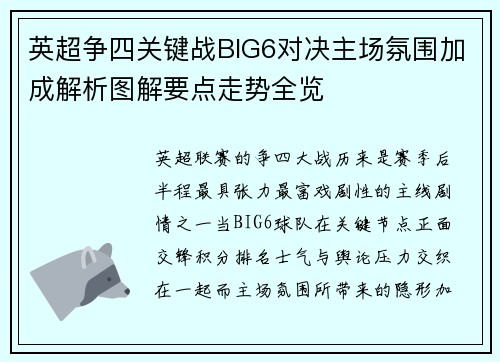 英超争四关键战BIG6对决主场氛围加成解析图解要点走势全览

英超联赛的争四大战历来是赛季后半程最具张力最富戏剧性的主线剧情之一当BIG6球队在关键节点正面交锋积分排名士气与舆论压力交织在一起而主场氛围所带来的隐形加